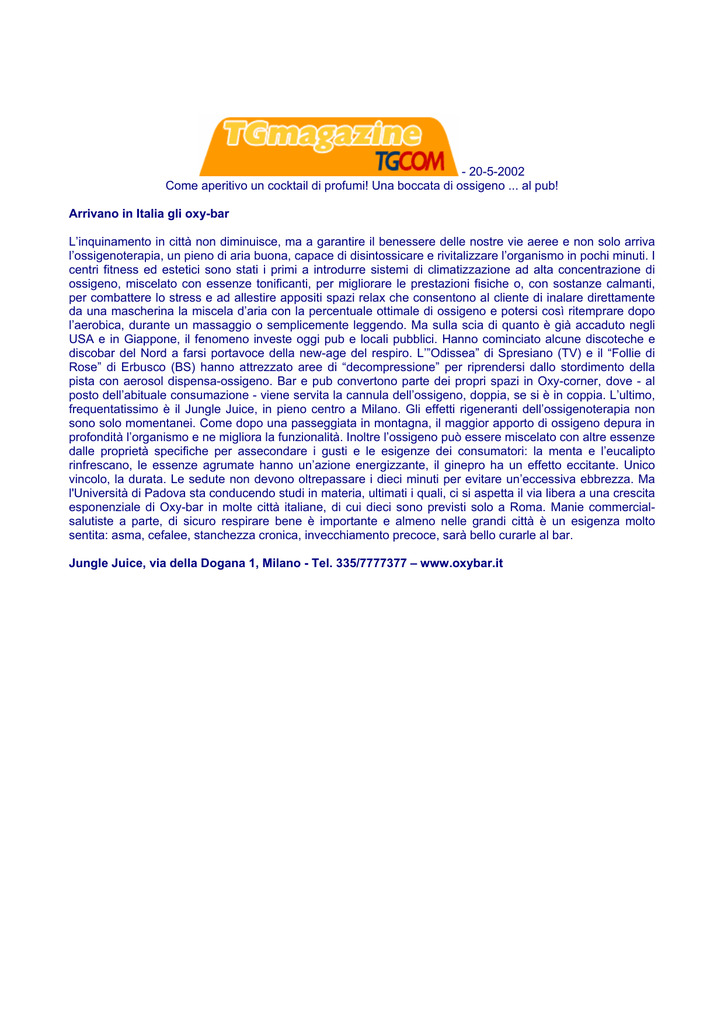 TGmagazine TGCOM - 20-5-2002
Come aperitivo un cocktail di profumi! Una boccata di ossigeno ... al pub!

Arrivano in Italia gli oxy-bar

L'inquinamento in città non diminuisce, ma a garantire il benessere delle nostre vie aeree e non solo arriva l'ossigenoterapia, un pieno di aria buona, capace di disintossicare e rivitalizzare l'organismo in pochi minuti. I centri fitness ed estetici sono stati i primi a introdurre sistemi di climatizzazione ad alta concentrazione di ossigeno, miscelato con essenze tonificanti, per migliorare le prestazioni fisiche o, con sostanze calmanti, per combattere lo stress e ad allestire appositi spazi relax che consentono al cliente di inalare direttamente da una mascherina la miscela d'aria con la percentuale ottimale di ossigeno e potersi così ritemprare dopo l'aerobica, durante un massaggio o semplicemente leggendo. Ma sulla scia di quanto è già accaduto negli USA e in Giappone, il fenomeno investe oggi pub e locali pubblici. Hanno cominciato alcune discoteche e discobar del Nord a farsi portavoce della new-age del respiro. L'"Odissea" di Spresiano (TV) e il "Follie di Rose" di Erbusco (BS) hanno attrezzato aree di "decompressione" per riprendersi dallo stordimento della pista con aerosol dispensa-ossigeno. Bar e pub convertono parte dei propri spazi in Oxy-corner, dove - al posto dell'abituale consumazione - viene servita la cannula dell'ossigeno, doppia, se si è in coppia. L'ultimo, frequentatissimo è il Jungle Juice, in pieno centro a Milano. Gli effetti rigeneranti dell'ossigenoterapia non sono solo momentanei. Come dopo una passeggiata in montagna, il maggior apporto di ossigeno depura in profondità l'organismo e ne migliora la funzionalità. Inoltre l'ossigeno può essere miscelato con altre essenze dalle proprietà specifiche per assecondare i gusti e le esigenze dei consumatori: la menta e l'eucalipto rinfrescano, le essenze agrumate hanno un'azione energizzante, il ginepro ha un effetto eccitante. Unico vincolo, la durata. Le sedute non devono oltrepassare i dieci minuti per evitare un'eccessiva ebbrezza. Ma l'Università di Padova sta conducendo studi in materia, ultimati i quali, ci si aspetta il via libera a una crescita esponenziale di Oxy-bar in molte città italiane, di cui dieci sono previsti solo a Roma. Manie commercial-salutiste a parte, di sicuro respirare bene è importante e almeno nelle grandi città è un esigenza molto sentita: asma, cefalee, stanchezza cronica, invecchiamento precoce, sarà bello curarle al bar.

Jungle Juice, via della Dogana 1, Milano - Tel. 335/7777377 – www.oxybar.it